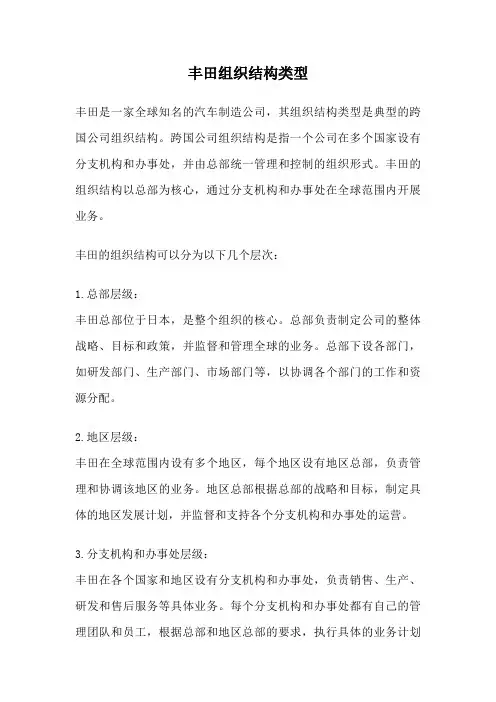 丰田组织结构类型

丰田是一家全球知名的汽车制造公司，其组织结构类型是典型的跨国公司组织结构。跨国公司组织结构是指一个公司在多个国家设有分支机构和办事处，并由总部统一管理和控制的组织形式。丰田的组织结构以总部为核心，通过分支机构和办事处在全球范围内开展业务。

丰田的组织结构可以分为以下几个层次：

1.总部层级：
丰田总部位于日本，是整个组织的核心。总部负责制定公司的整体战略、目标和政策，并监督和管理全球的业务。总部下设各部门，如研发部门、生产部门、市场部门等，以协调各个部门的工作和资源分配。

2.地区层级：
丰田在全球范围内设有多个地区，每个地区设有地区总部，负责管理和协调该地区的业务。地区总部根据总部的战略和目标，制定具体的地区发展计划，并监督和支持各个分支机构和办事处的运营。

3.分支机构和办事处层级：
丰田在各个国家和地区设有分支机构和办事处，负责销售、生产、研发和售后服务等具体业务。每个分支机构和办事处都有自己的管理团队和员工，根据总部和地区总部的要求，执行具体的业务计划